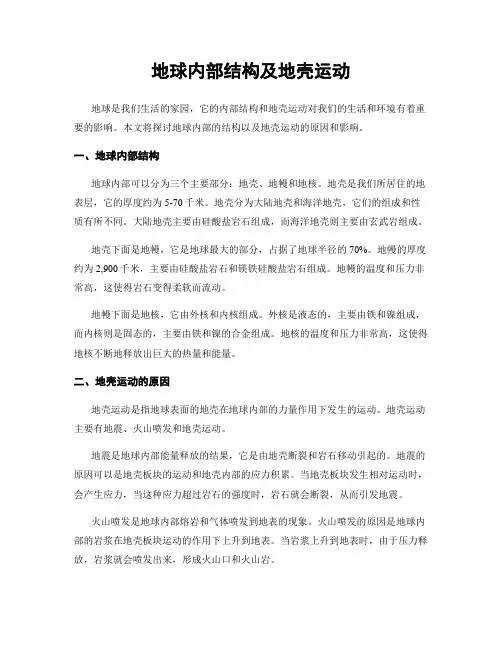 地球内部结构及地壳运动

地球是我们生活的家园，它的内部结构和地壳运动对我们的生活和环境有着重要的影响。本文将探讨地球内部的结构以及地壳运动的原因和影响。

一、地球内部结构

地球内部可以分为三个主要部分：地壳、地幔和地核。地壳是我们所居住的地表层，它的厚度约为 5-70 千米。地壳分为大陆地壳和海洋地壳，它们的组成和性质有所不同。大陆地壳主要由硅酸盐岩石组成，而海洋地壳则主要由玄武岩组成。

地壳下面是地幔，它是地球最大的部分，占据了地球半径的 70%。地幔的厚度约为 2,900 千米，主要由硅酸盐岩石和镁铁硅酸盐岩石组成。地幔的温度和压力非常高，这使得岩石变得柔软而流动。

地幔下面是地核，它由外核和内核组成。外核是液态的，主要由铁和镍组成，而内核则是固态的，主要由铁和镍的合金组成。地核的温度和压力非常高，这使得地核不断地释放出巨大的热量和能量。

二、地壳运动的原因

地壳运动是指地球表面的地壳在地球内部的力量作用下发生的运动。地壳运动主要有地震、火山喷发和地壳运动。

地震是地球内部能量释放的结果，它是由地壳断裂和岩石移动引起的。地震的原因可以是地壳板块的运动和地壳内部的应力积累。当地壳板块发生相对运动时，会产生应力，当这种应力超过岩石的强度时，岩石就会断裂，从而引发地震。

火山喷发是地球内部熔岩和气体喷发到地表的现象。火山喷发的原因是地球内部的岩浆在地壳板块运动的作用下上升到地表。当岩浆上升到地表时，由于压力释放，岩浆就会喷发出来，形成火山口和火山岩。